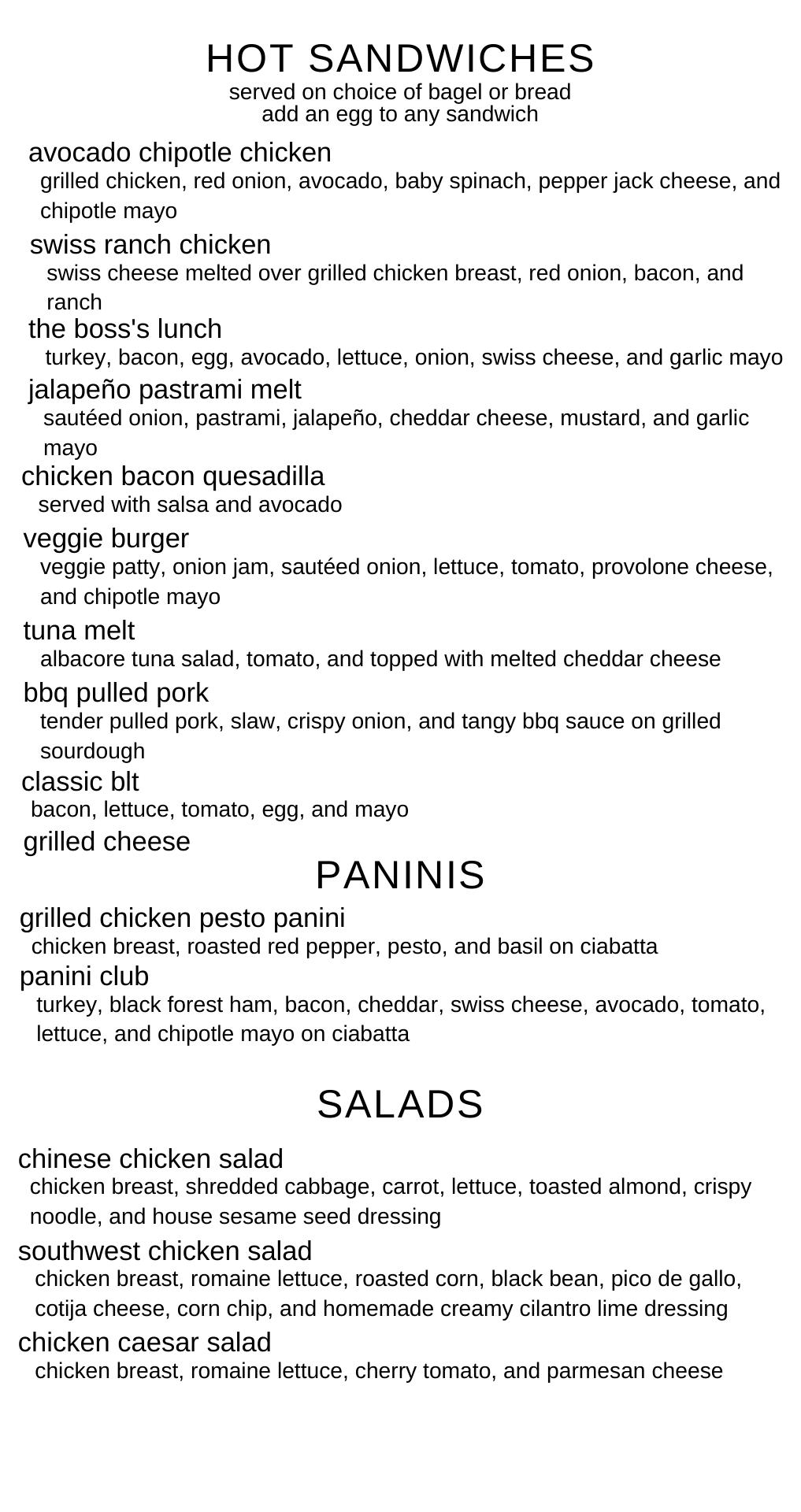 HOT SANDWICHES
served on choice of bagel or bread
add an egg to any sandwich

avocado chipotle chicken
grilled chicken, red onion, avocado, baby spinach, pepper jack cheese, and chipotle mayo

swiss ranch chicken
swiss cheese melted over grilled chicken breast, red onion, bacon, and ranch

the boss's lunch
turkey, bacon, egg, avocado, lettuce, onion, swiss cheese, and garlic mayo

jalapeño pastrami melt
sautéed onion, pastrami, jalapeño, cheddar cheese, mustard, and garlic mayo

chicken bacon quesadilla
served with salsa and avocado

veggie burger
veggie patty, onion jam, sautéed onion, lettuce, tomato, provolone cheese, and chipotle mayo

tuna melt
albacore tuna salad, tomato, and topped with melted cheddar cheese

bbq pulled pork
tender pulled pork, slaw, crispy onion, and tangy bbq sauce on grilled sourdough

classic blt
bacon, lettuce, tomato, egg, and mayo

grilled cheese

PANINIS

grilled chicken pesto panini
chicken breast, roasted red pepper, pesto, and basil on ciabatta

panini club
turkey, black forest ham, bacon, cheddar, swiss cheese, avocado, tomato, lettuce, and chipotle mayo on ciabatta

SALADS

chinese chicken salad
chicken breast, shredded cabbage, carrot, lettuce, toasted almond, crispy noodle, and house sesame seed dressing

southwest chicken salad
chicken breast, romaine lettuce, roasted corn, black bean, pico de gallo, cotija cheese, corn chip, and homemade creamy cilantro lime dressing

chicken caesar salad
chicken breast, romaine lettuce, cherry tomato, and parmesan cheese